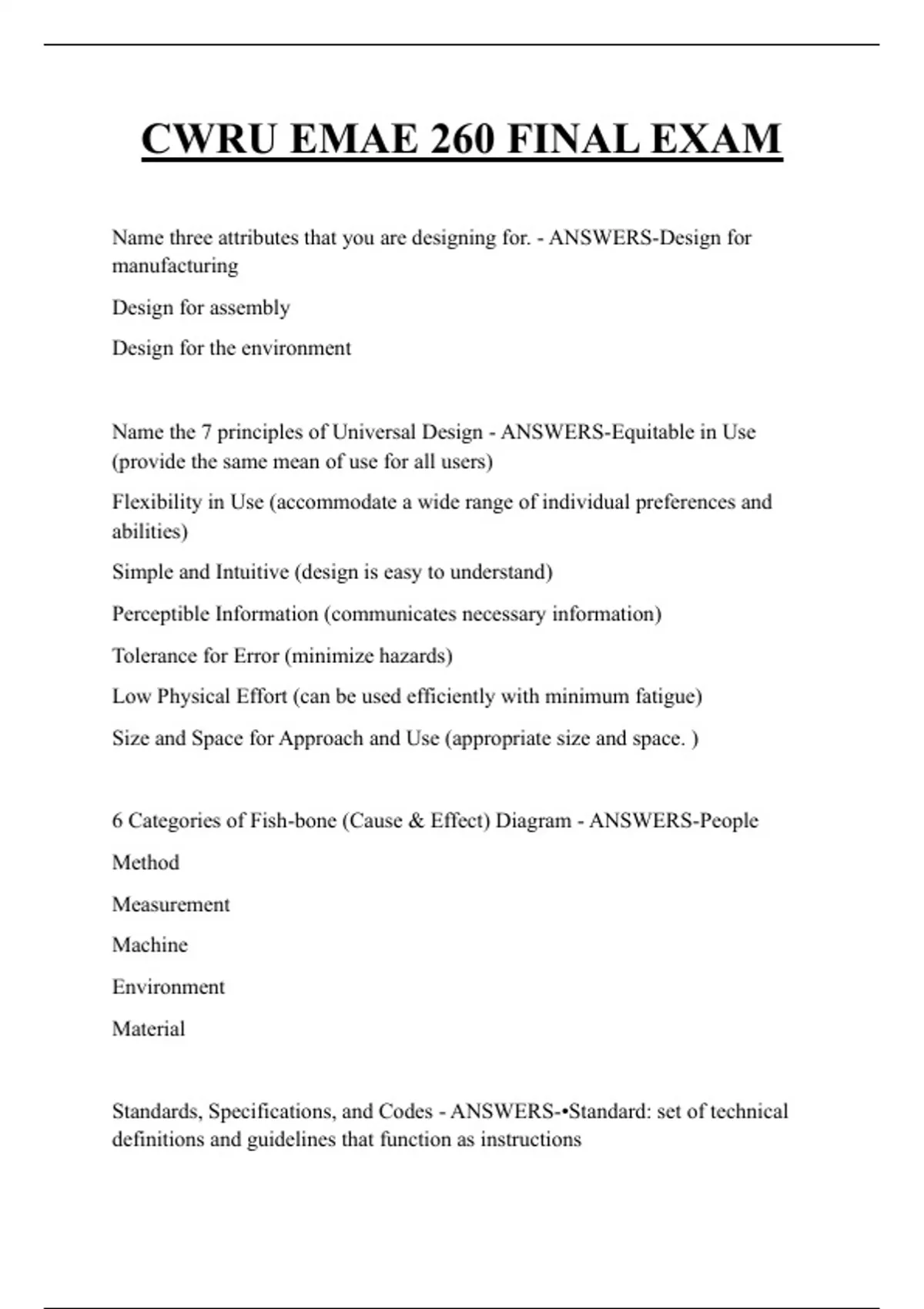 CWRU EMAE 260 FINAL EXAM

Name three attributes that you are designing for. - ANSWERS-Design for manufacturing

Design for assembly

Design for the environment

Name the 7 principles of Universal Design - ANSWERS-Equitable in Use (provide the same mean of use for all users)

Flexibility in Use (accommodate a wide range of individual preferences and abilities)

Simple and Intuitive (design is easy to understand)

Perceptible Information (communicates necessary information)

Tolerance for Error (minimize hazards)

Low Physical Effort (can be used efficiently with minimum fatigue)

Size and Space for Approach and Use (appropriate size and space. )

6 Categories of Fish-bone (Cause & Effect) Diagram - ANSWERS-People

Method

Measurement

Machine

Environment

Material

Standards, Specifications, and Codes - ANSWERS-•Standard: set of technical definitions and guidelines that function as instructions